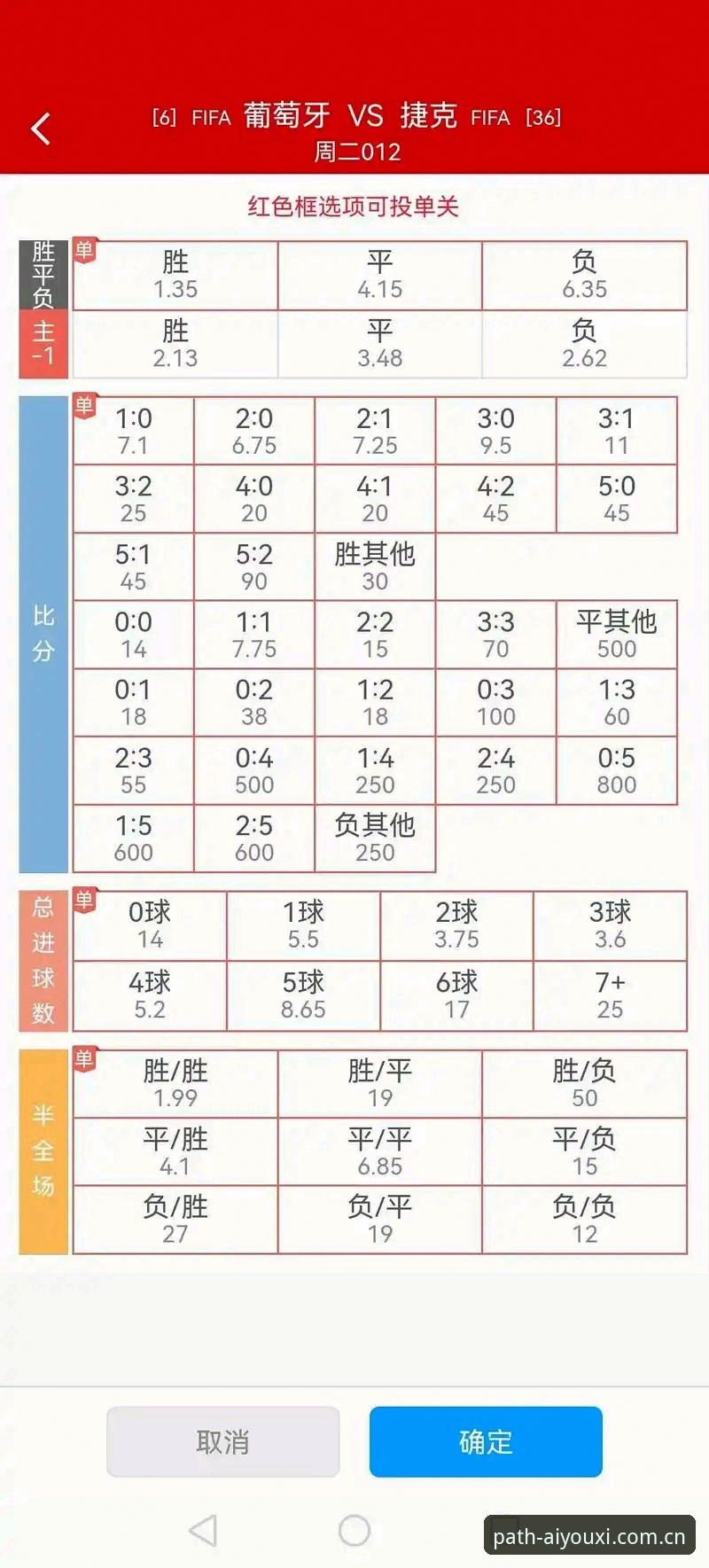 [6] FIFA 葡萄牙 VS 捷克 FIFA [36]
周二012

红色框选项可投单关

| 胜平负 单 | 胜 1.35 | 平 4.15 | 负 6.35 |
|---|---|---|---|
| 主 -1 | 胜 2.13 | 平 3.48 | 负 2.62 |

比分 单

| 1:0 7.1 | 2:0 6.75 | 2:1 7.25 | 3:0 9.5 | 3:1 11 |
|---|---|---|---|---|
| 3:2 25 | 4:0 20 | 4:1 20 | 4:2 45 | 5:0 45 |
| 5:1 45 | 5:2 90 | 胜其他 30 | | |
| 0:0 14 | 1:1 7.75 | 2:2 15 | 3:3 70 | 平其他 500 |
| 0:1 18 | 0:2 38 | 1:2 18 | 0:3 100 | 1:3 60 |
| 2:3 55 | 0:4 500 | 1:4 250 | 2:4 250 | 0:5 800 |
| 1:5 600 | 2:5 600 | 负其他 250 | | |

总进球数 单

| 0球 14 | 1球 5.5 | 2球 3.75 | 3球 3.6 |
|---|---|---|---|
| 4球 5.2 | 5球 8.65 | 6球 17 | 7+ 25 |

半全场 单

| 胜/胜 1.99 | 胜/平 19 | 胜/负 50 |
|---|---|---|
| 平/胜 4.1 | 平/平 6.85 | 平/负 15 |
| 负/胜 27 | 负/平 19 | 负/负 12 |

取消
确定

path-aiyouxi.com.cn